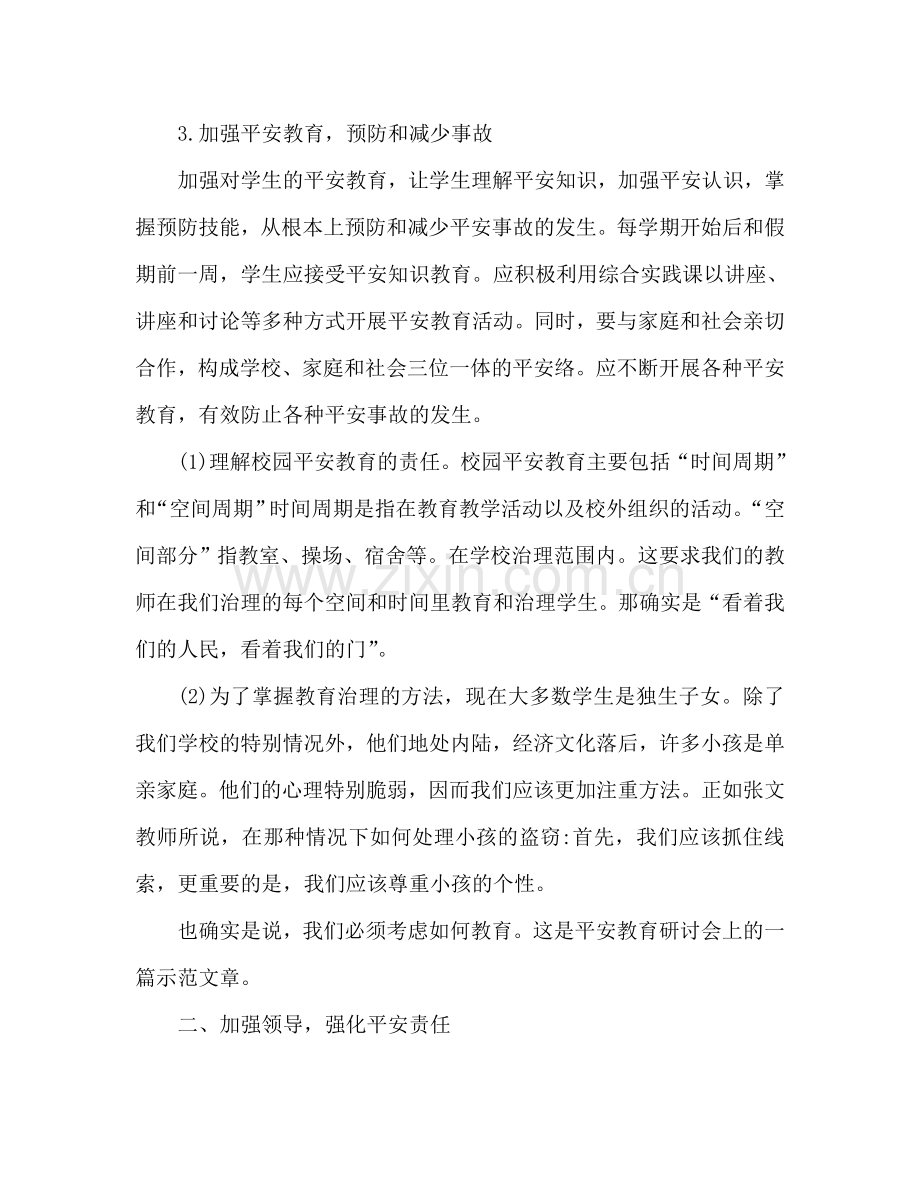 3.加强平安教育，预防和减少事故

加强对学生的平安教育，让学生理解平安知识，加强平安认识，掌握预防技能，从根本上预防和减少平安事故的发生。每学期开始后和假期前一周，学生应接受平安知识教育。应积极利用综合实践课以讲座、讲座和讨论等多种方式开展平安教育活动。同时，要与家庭和社会亲切合作，构成学校、家庭和社会三位一体的平安络。应不断开展各种平安教育，有效防止各种平安事故的发生。

(1)理解校园平安教育的责任。校园平安教育主要包括“时间周期”和“空间周期”时间周期是指在教育教学活动以及校外组织的活动。“空间部分”指教室、操场、宿舍等。在学校治理范围内。这要求我们的教师在我们治理的每个空间和时间里教育和治理学生。那确实是“看着我们的人民，看着我们的门”。

(2)为了掌握教育治理的方法，现在大多数学生是独生子女。除了我们学校的特别情况外，他们地处内陆，经济文化落后，许多小孩是单亲家庭。他们的心理特别脆弱，因而我们应该更加注重方法。正如张文教师所说，在那种情况下如何处理小孩的盗窃:首先，我们应该抓住线索，更重要的是，我们应该尊重小孩的个性。

也确实是说，我们必须考虑如何教育。这是平安教育研讨会上的一篇示范文章。

二、加强领导，强化平安责任

www.zixin.com.cn